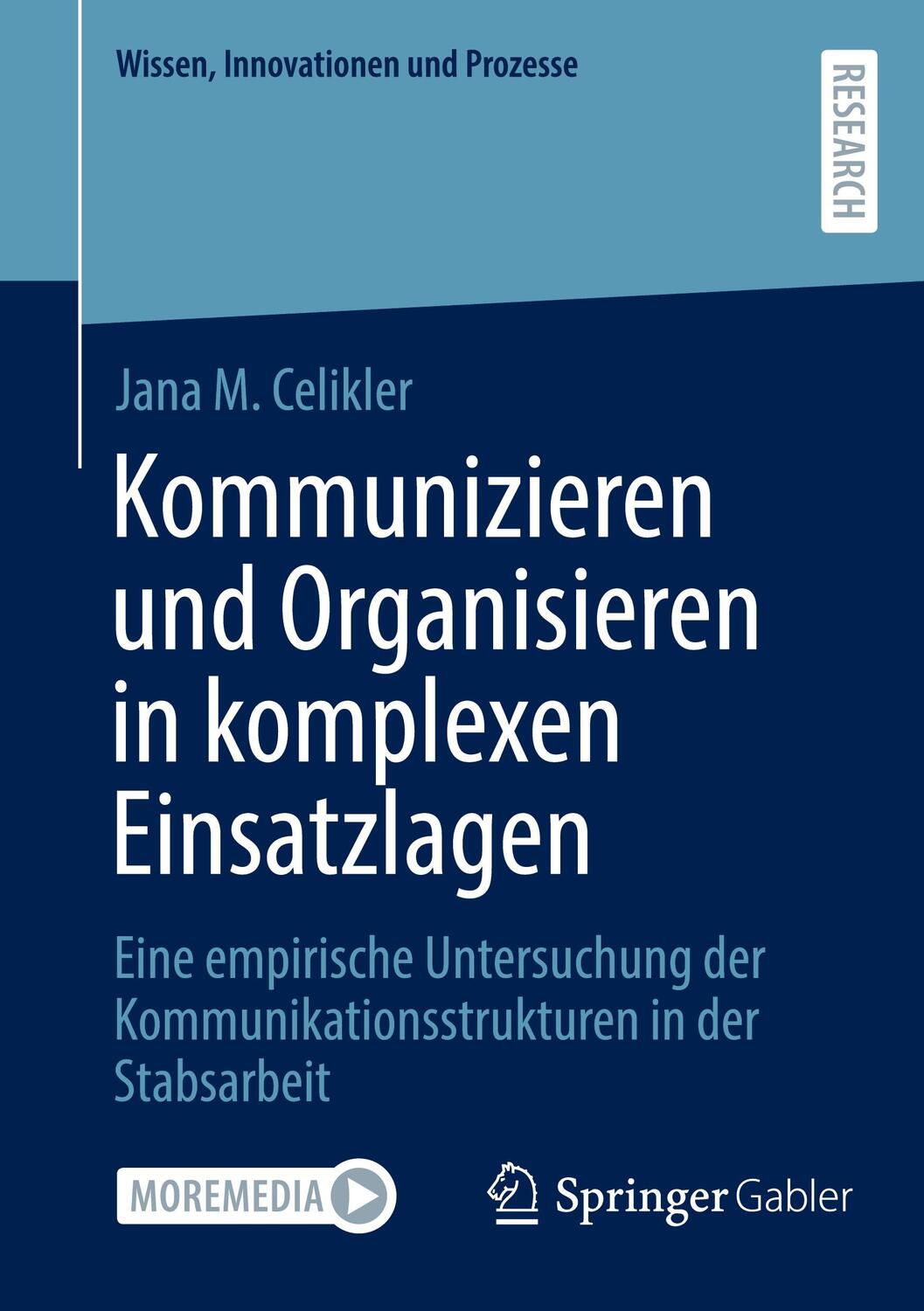 Wissen, Innovationen und Prozesse

RESEARCH

Jana M. Celikler

Kommunizieren und Organisieren in komplexen Einsatzlagen

Eine empirische Untersuchung der Kommunikationsstrukturen in der Stabsarbeit

MOREMEDIA

Springer Gabler